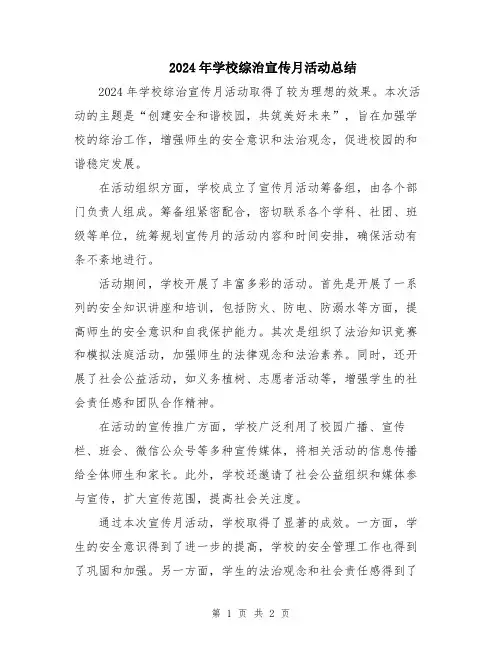 2024年学校综治宣传月活动总结

2024年学校综治宣传月活动取得了较为理想的效果。本次活动的主题是“创建安全和谐校园，共筑美好未来”，旨在加强学校的综治工作，增强师生的安全意识和法治观念，促进校园的和谐稳定发展。

在活动组织方面，学校成立了宣传月活动筹备组，由各个部门负责人组成。筹备组紧密配合，密切联系各个学科、社团、班级等单位，统筹规划宣传月的活动内容和时间安排，确保活动有条不紊地进行。

活动期间，学校开展了丰富多彩的活动。首先是开展了一系列的安全知识讲座和培训，包括防火、防电、防溺水等方面，提高师生的安全意识和自我保护能力。其次是组织了法治知识竞赛和模拟法庭活动，加强师生的法律观念和法治素养。同时，还开展了社会公益活动，如义务植树、志愿者活动等，增强学生的社会责任感和团队合作精神。

在活动的宣传推广方面，学校广泛利用了校园广播、宣传栏、班会、微信公众号等多种宣传媒体，将相关活动的信息传播给全体师生和家长。此外，学校还邀请了社会公益组织和媒体参与宣传，扩大宣传范围，提高社会关注度。

通过本次宣传月活动，学校取得了显著的成效。一方面，学生的安全意识得到了进一步的提高，学校的安全管理工作也得到了巩固和加强。另一方面，学生的法治观念和社会责任感得到了

第 1 页 共 2 页